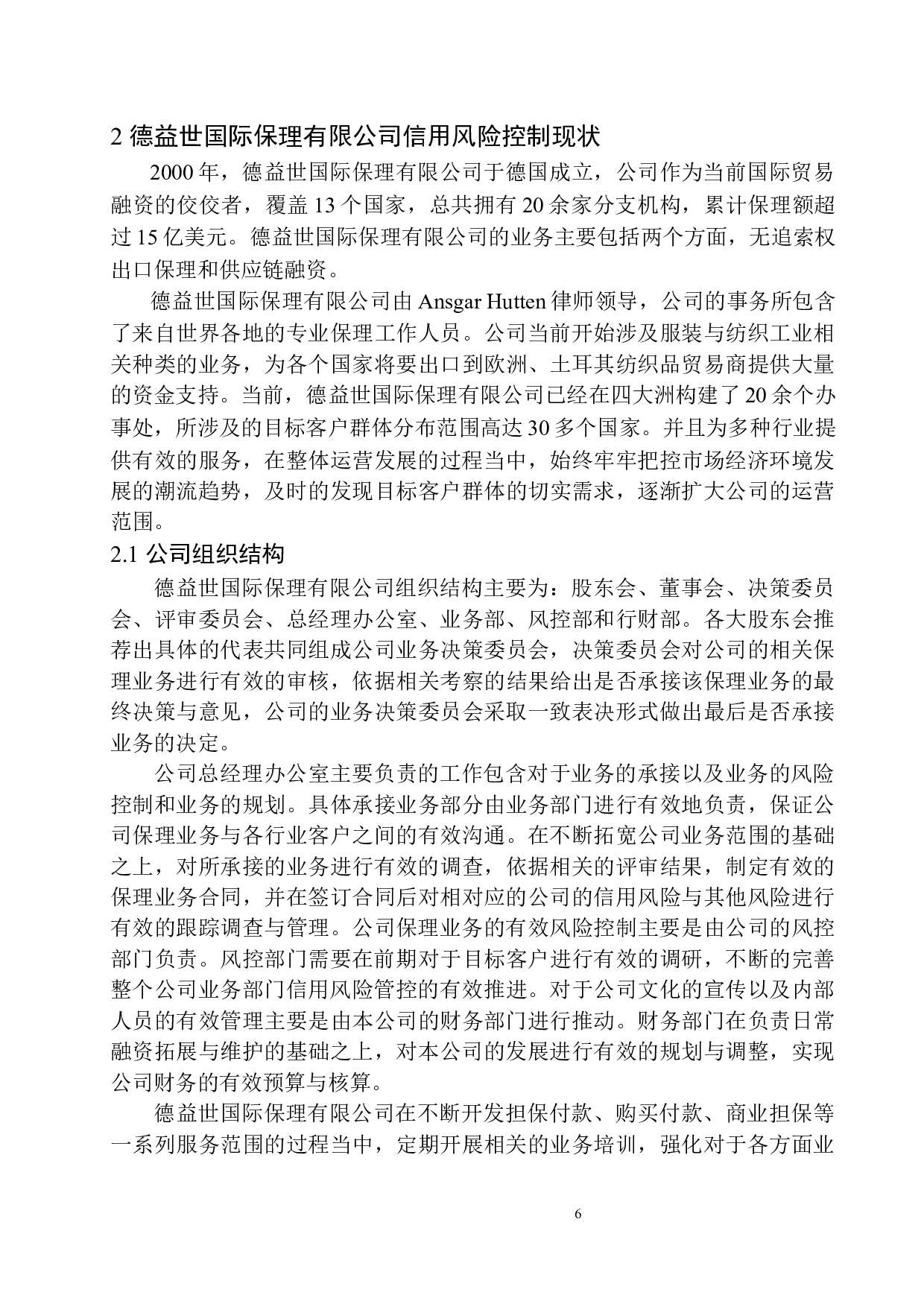 2 德益世国际保理有限公司信用风险控制现状

2000 年，德益世国际保理有限公司于德国成立，公司作为当前国际贸易融资的佼佼者，覆盖 13 个国家，总共拥有 20 余家分支机构，累计保理额超过 15 亿美元。德益世国际保理有限公司的业务主要包括两个方面，无追索权出口保理和供应链融资。

德益世国际保理有限公司由 Ansgar Hutten 律师领导，公司的事务所包含了来自世界各地的专业保理工作人员。公司当前开始涉及服装与纺织工业相关种类的业务，为各个国家将要出口到欧洲、土耳其纺织品贸易商提供大量的资金支持。当前，德益世国际保理有限公司已经在四大洲构建了 20 余个办事处，所涉及的目标客户群体分布范围高达 30 多个国家。并且为多种行业提供有效的服务，在整体运营发展的过程当中，始终牢牢把控市场经济环境发展的潮流趋势，及时的发现目标客户群体的切实需求，逐渐扩大公司的运营范围。

2.1 公司组织结构

德益世国际保理有限公司组织结构主要为：股东会、董事会、决策委员会、评审委员会、总经理办公室、业务部、风控部和行财部。各大股东会推荐出具体的代表共同组成公司业务决策委员会，决策委员会对公司的相关保理业务进行有效的审核，依据相关考察的结果给出是否承接该保理业务的最终决策与意见，公司的业务决策委员会采取一致表决形式做出最后是否承接业务的决定。

公司总经理办公室主要负责的工作包含对于业务的承接以及业务的风险控制和业务的规划。具体承接业务部分由业务部门进行有效地负责，保证公司保理业务与各行业客户之间的有效沟通。在不断拓宽公司业务范围的基础之上，对所承接的业务进行有效的调查，依据相关的评审结果，制定有效的保理业务合同，并在签订合同后对相对应的公司的信用风险与其他风险进行有效的跟踪调查与管理。公司保理业务的有效风险控制主要是由公司的风控部门负责。风控部门需要在前期对于目标客户进行有效的调研，不断的完善整个公司业务部门信用风险管控的有效推进。对于公司文化的宣传以及内部人员的有效管理主要是由本公司的财务部门进行推动。财务部门在负责日常融资拓展与维护的基础之上，对本公司的发展进行有效的规划与调整，实现公司财务的有效预算与核算。

德益世国际保理有限公司在不断开发担保付款、购买付款、商业担保等一系列服务范围的过程当中，定期开展相关的业务培训，强化对于各方面业

6